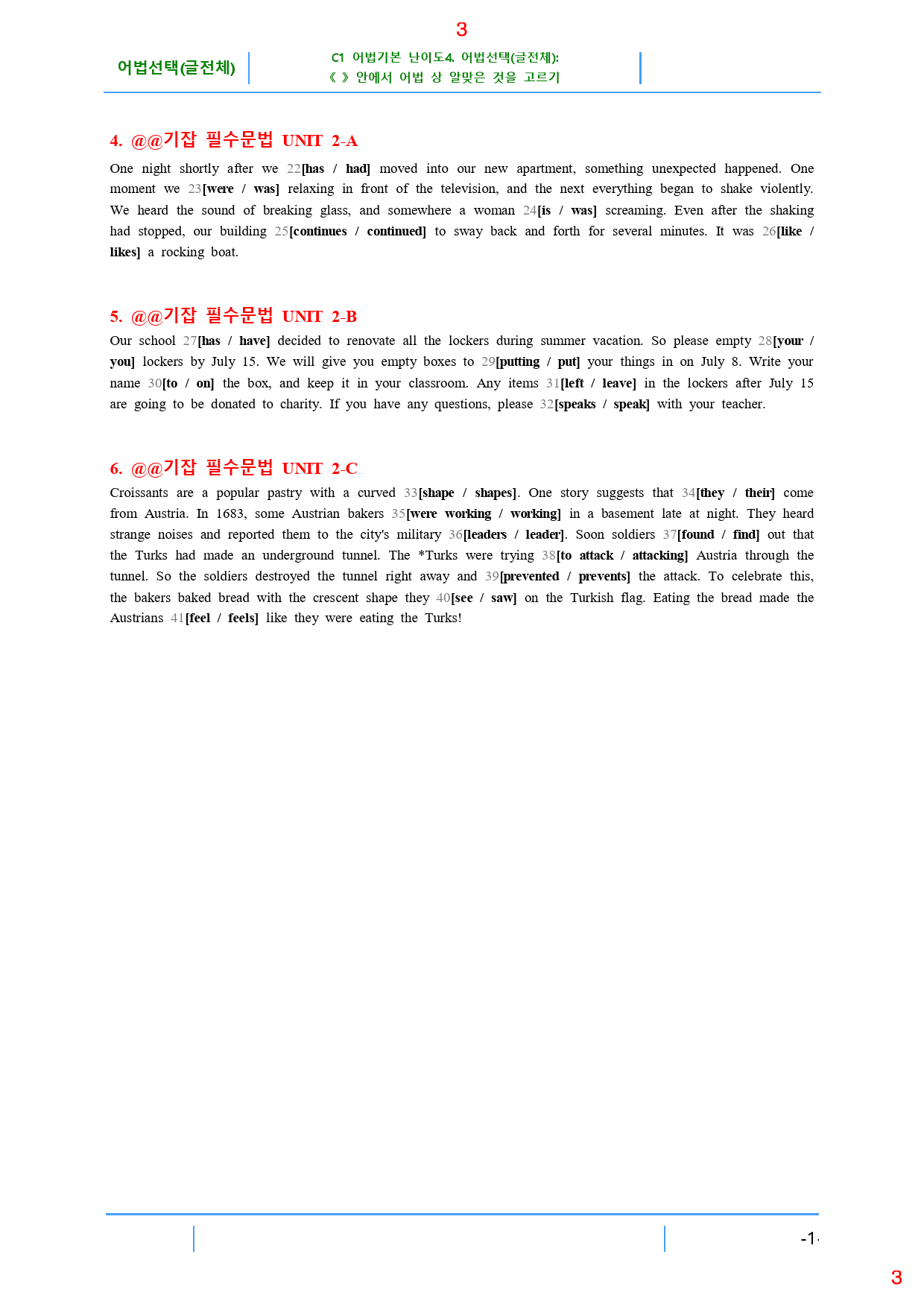 3

어법선택(글전체)

C1 어법기본 난이도4. 어법선택(글전체):
《 》 안에서 어법 상 알맞은 것을 고르기

4. @@기잡 필수문법 UNIT 2-A

One night shortly after we 22[has / had] moved into our new apartment, something unexpected happened. One moment we 23[were / was] relaxing in front of the television, and the next everything began to shake violently. We heard the sound of breaking glass, and somewhere a woman 24[is / was] screaming. Even after the shaking had stopped, our building 25[continues / continued] to sway back and forth for several minutes. It was 26[like / likes] a rocking boat.

5. @@기잡 필수문법 UNIT 2-B

Our school 27[has / have] decided to renovate all the lockers during summer vacation. So please empty 28[your / you] lockers by July 15. We will give you empty boxes to 29[putting / put] your things in on July 8. Write your name 30[to / on] the box, and keep it in your classroom. Any items 31[left / leave] in the lockers after July 15 are going to be donated to charity. If you have any questions, please 32[speaks / speak] with your teacher.

6. @@기잡 필수문법 UNIT 2-C

Croissants are a popular pastry with a curved 33[shape / shapes]. One story suggests that 34[they / their] come from Austria. In 1683, some Austrian bakers 35[were working / working] in a basement late at night. They heard strange noises and reported them to the city's military 36[leaders / leader]. Soon soldiers 37[found / find] out that the Turks had made an underground tunnel. The *Turks were trying 38[to attack / attacking] Austria through the tunnel. So the soldiers destroyed the tunnel right away and 39[prevented / prevents] the attack. To celebrate this, the bakers baked bread with the crescent shape they 40[see / saw] on the Turkish flag. Eating the bread made the Austrians 41[feel / feels] like they were eating the Turks!

-1-

3